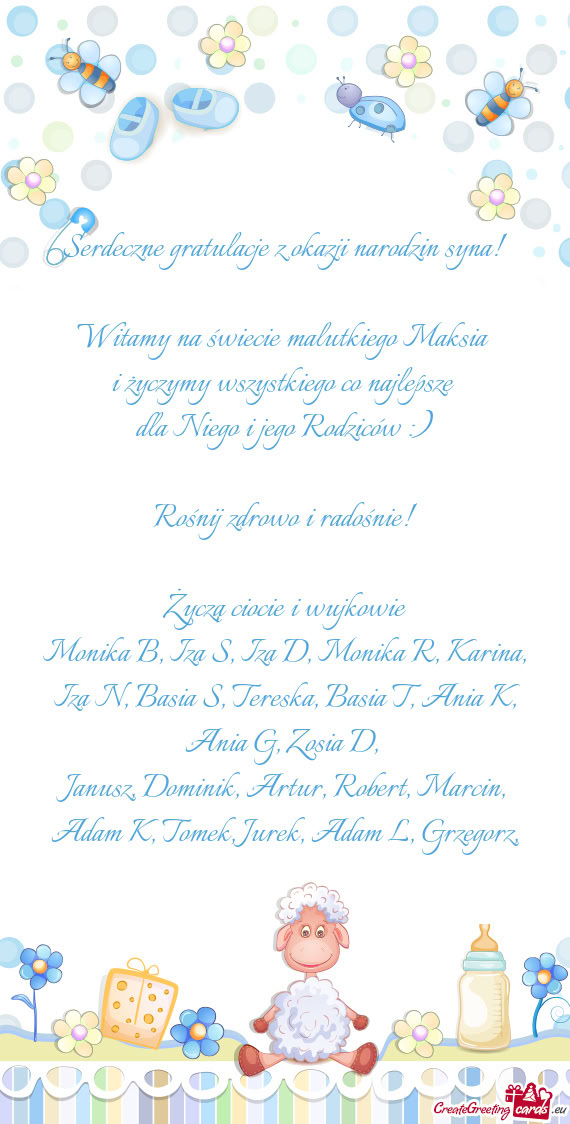 Serdeczne gratulacje z okazji narodzin syna!

Witamy na świecie malutkiego Maksia
i życzymy wszystkiego co najlepsze
dla Niego i jego Rodziców :)

Rośnij zdrowo i radośnie!

Życzą ciocie i wujkowie
Monika B, Iza S, Iza D, Monika R, Karina,
Iza N, Basia S, Tereska, Basia T, Ania K,
Ania G, Zosia D,
Janusz, Dominik, Artur, Robert, Marcin,
Adam K, Tomek, Jurek, Adam L, Grzegorz,

CreateGreetingcards.eu